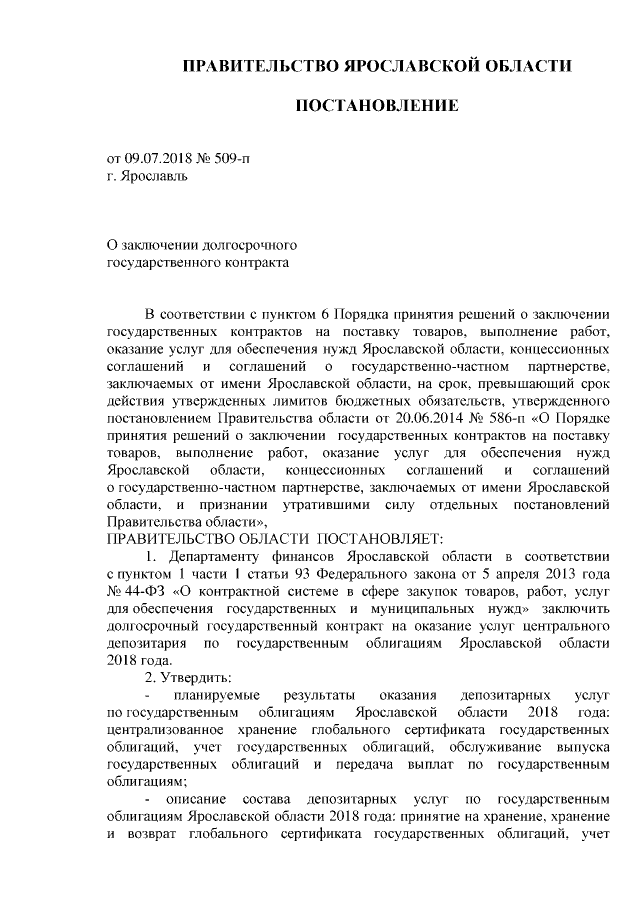 ПРАВИТЕЛЬСТВО ЯРОСЛАВСКОЙ ОБЛАСТИ

ПОСТАНОВЛЕНИЕ

от 09.07.2018 № 509-п
г. Ярославль

О заключении долгосрочного
государственного контракта

В соответствии с пунктом 6 Порядка принятия решений о заключении государственных контрактов на поставку товаров, выполнение работ, оказание услуг для обеспечения нужд Ярославской области, концессионных соглашений и соглашений о государственно-частном партнерстве, заключаемых от имени Ярославской области, на срок, превышающий срок действия утвержденных лимитов бюджетных обязательств, утвержденного постановлением Правительства области от 20.06.2014 № 586-п «О Порядке принятия решений о заключении государственных контрактов на поставку товаров, выполнение работ, оказание услуг для обеспечения нужд Ярославской области, концессионных соглашений и соглашений о государственно-частном партнерстве, заключаемых от имени Ярославской области, и признании утратившими силу отдельных постановлений Правительства области»,
ПРАВИТЕЛЬСТВО ОБЛАСТИ ПОСТАНОВЛЯЕТ:

1. Департаменту финансов Ярославской области в соответствии с пунктом 1 части 1 статьи 93 Федерального закона от 5 апреля 2013 года № 44-ФЗ «О контрактной системе в сфере закупок товаров, работ, услуг для обеспечения государственных и муниципальных нужд» заключить долгосрочный государственный контракт на оказание услуг центрального депозитария по государственным облигациям Ярославской области 2018 года.

2. Утвердить:

- планируемые результаты оказания депозитарных услуг по государственным облигациям Ярославской области 2018 года: централизованное хранение глобального сертификата государственных облигаций, учет государственных облигаций, обслуживание выпуска государственных облигаций и передача выплат по государственным облигациям;

- описание состава депозитарных услуг по государственным облигациям Ярославской области 2018 года: принятие на хранение, хранение и возврат глобального сертификата государственных облигаций, учет